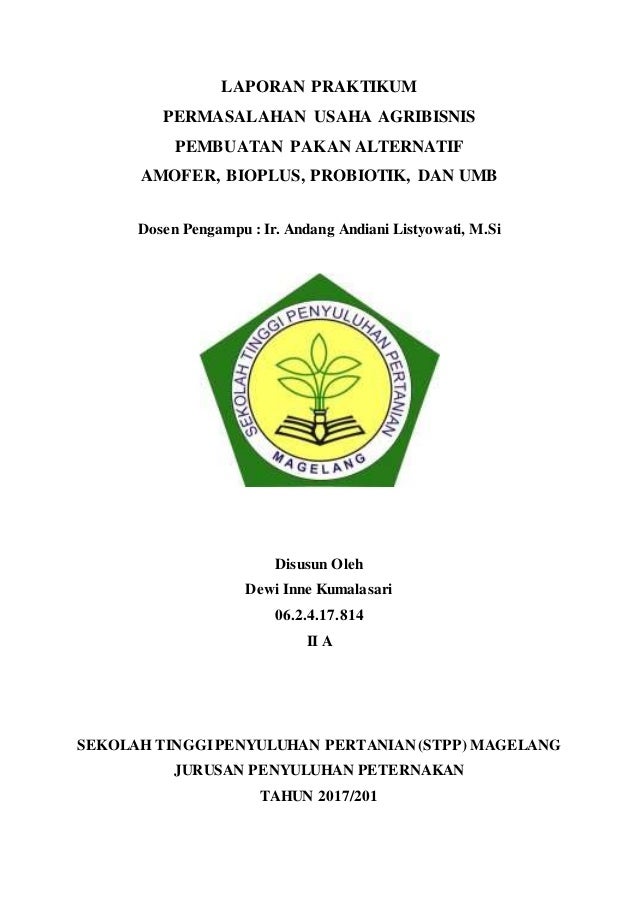 LAPORAN PRAKTIKUM
PERMASALAHAN USAHA AGRIBISNIS
PEMBUATAN PAKAN ALTERNATIF
AMOFER, BIOPLUS, PROBIOTIK, DAN UMB

Dosen Pengampu : Ir. Andang Andiani Listyowati, M.Si

SEKOLAH TINGGI PENYULUHAN PERTANIAN
MAGELANG

Disusun Oleh
Dewi Inne Kumalasari
06.2.4.17.814
II A

SEKOLAH TINGGI PENYULUHAN PERTANIAN (STPP) MAGELANG
JURUSAN PENYULUHAN PETERNAKAN
TAHUN 2017/201